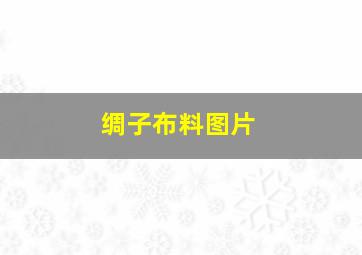 绸子布料图片